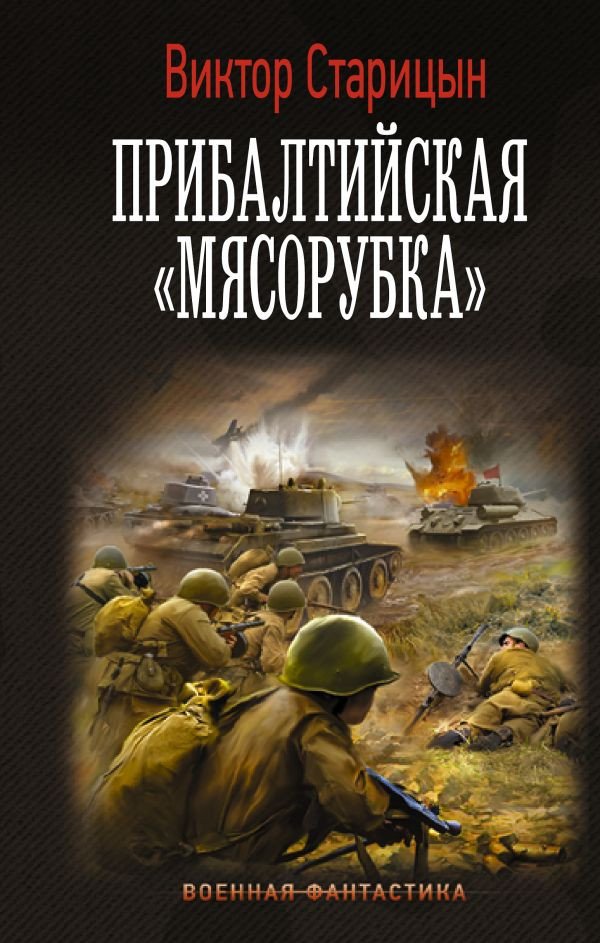 Виктор Старицын

ПРИБАЛТИЙСКАЯ «МЯСОРУБКА»

ВОЕННАЯ ФАНТАСТИКА